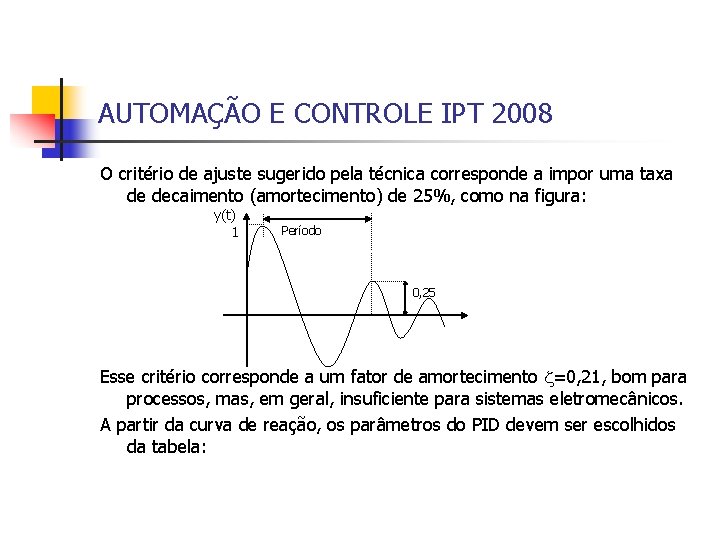 AUTOMAÇÃO E CONTROLE IPT 2008

O critério de ajuste sugerido pela técnica corresponde a impor uma taxa de decaimento (amortecimento) de 25%, como na figura:

y(t)
1
Período
0,25

Esse critério corresponde a um fator de amortecimento $\zeta$=0,21, bom para processos, mas, em geral, insuficiente para sistemas eletromecânicos.

A partir da curva de reação, os parâmetros do PID devem ser escolhidos da tabela: